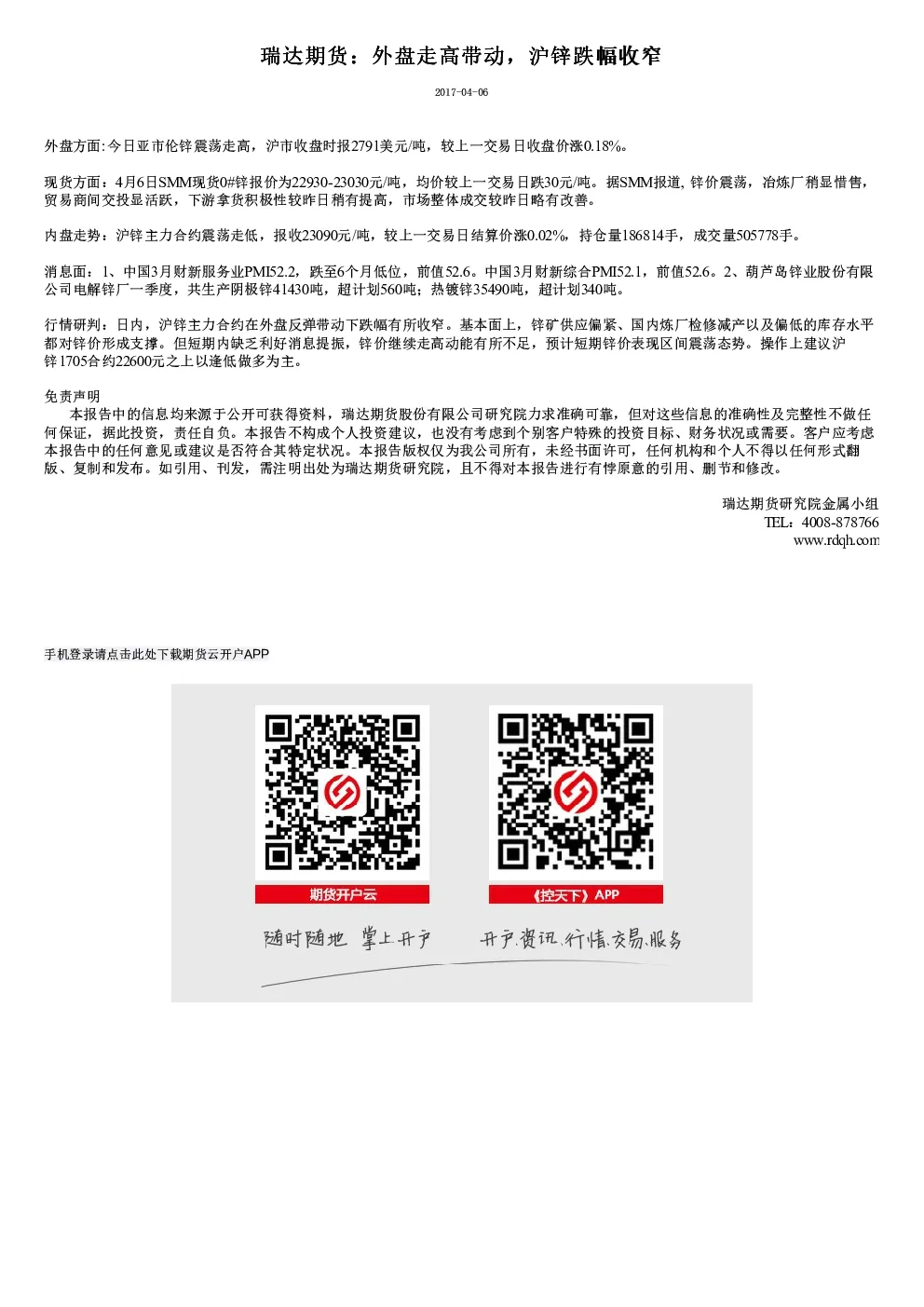 瑞达期货：外盘走高带动，沪锌跌幅收窄

2017-04-06

外盘方面:今日亚市伦锌震荡走高，沪市收盘时报2791美元/吨，较上一交易日收盘价涨0.18%。

现货方面：4月6日SMM现货0#锌报价为22930-23030元/吨，均价较上一交易日跌30元/吨。据SMM报道, 锌价震荡，冶炼厂稍显惜售，贸易商间交投显活跃，下游拿货积极性较昨日稍有提高，市场整体成交较昨日略有改善。

内盘走势：沪锌主力合约震荡走低，报收23090元/吨，较上一交易日结算价涨0.02%，持仓量186814手，成交量505778手。

消息面：1、中国3月财新服务业PMI52.2，跌至6个月低位，前值52.6。中国3月财新综合PMI52.1，前值52.6。2、葫芦岛锌业股份有限公司电解锌厂一季度，共生产阴极锌41430吨，超计划560吨；热镀锌35490吨，超计划340吨。

行情研判：日内，沪锌主力合约在外盘反弹带动下跌幅有所收窄。基本面上，锌矿供应偏紧、国内炼厂检修减产以及偏低的库存水平都对锌价形成支撑。但短期内缺乏利好消息提振，锌价继续走高动能有所不足，预计短期锌价表现区间震荡态势。操作上建议沪锌1705合约22600元之上以逢低做多为主。

免责声明
本报告中的信息均来源于公开可获得资料，瑞达期货股份有限公司研究院力求准确可靠，但对这些信息的准确性及完整性不做任何保证，据此投资，责任自负。本报告不构成个人投资建议，也没有考虑到个别客户特殊的投资目标、财务状况或需要。客户应考虑本报告中的任何意见或建议是否符合其特定状况。本报告版权仅为我公司所有，未经书面许可，任何机构和个人不得以任何形式翻版、复制和发布。如引用、刊发，需注明出处为瑞达期货研究院，且不得对本报告进行有悖原意的引用、删节和修改。

瑞达期货研究院金属小组
TEL：4008-878766
www.rdqh.com

手机登录请点击此处下载期货云开户APP

期货开户云

《控天下》APP

随时随地 掌上开户

开户.资讯.行情.交易.服务